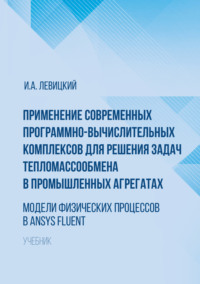 И.А. ЛЕВИЦКИЙ

ПРИМЕНЕНИЕ СОВРЕМЕННЫХ ПРОГРАММНО-ВЫЧИСЛИТЕЛЬНЫХ КОМПЛЕКСОВ ДЛЯ РЕШЕНИЯ ЗАДАЧ ТЕПЛОМАССООБМЕНА В ПРОМЫШЛЕННЫХ АГРЕГАТАХ

МОДЕЛИ ФИЗИЧЕСКИХ ПРОЦЕССОВ В ANSYS FLUENT

УЧЕБНИК